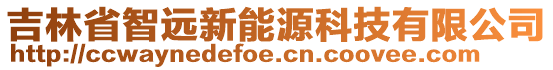 吉林省智远新能源科技有限公司
http://ccwaynedefoe.cn.coovee.com